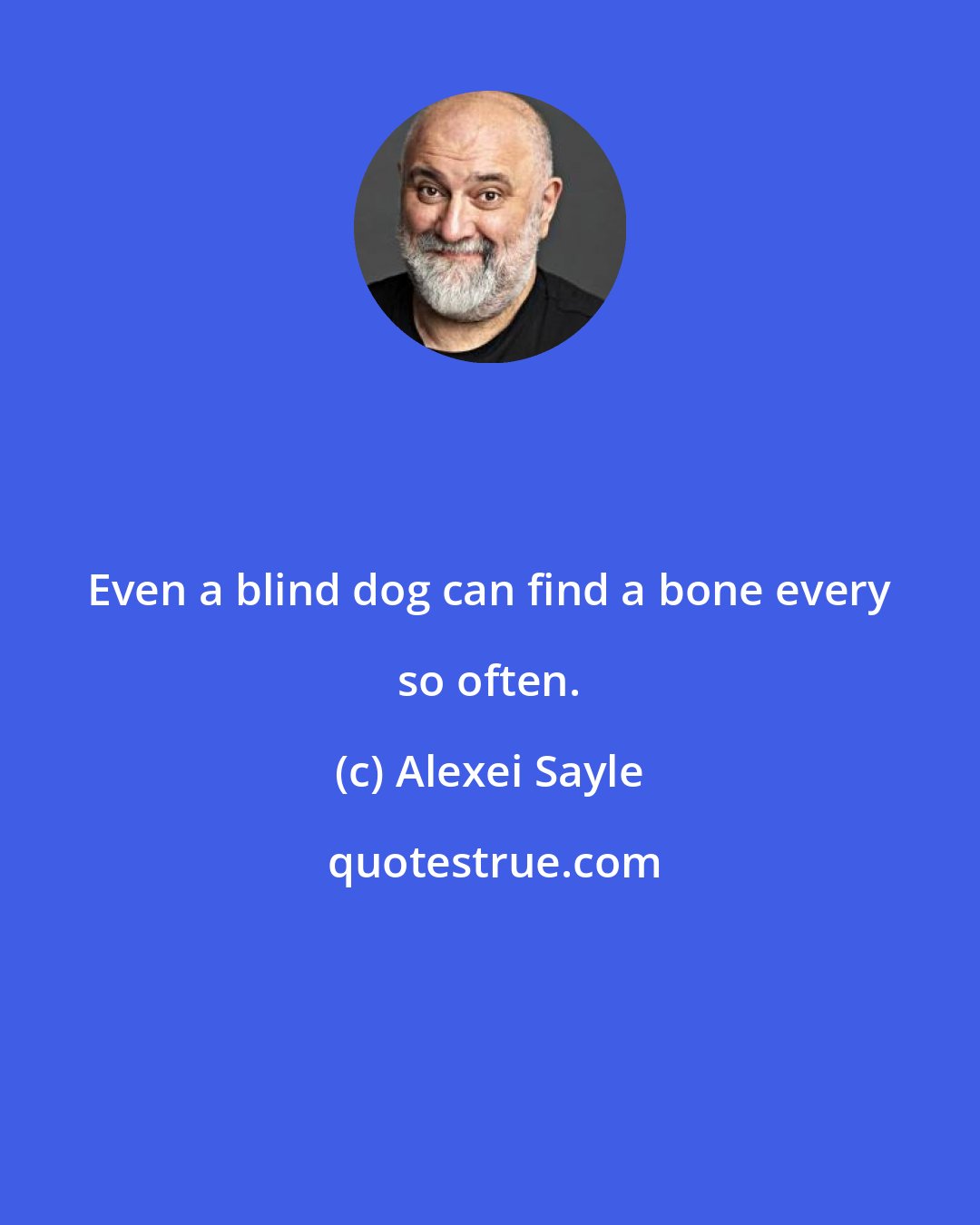 Even a blind dog can find a bone every so often.

(c) Alexei Sayle

quotestrue.com